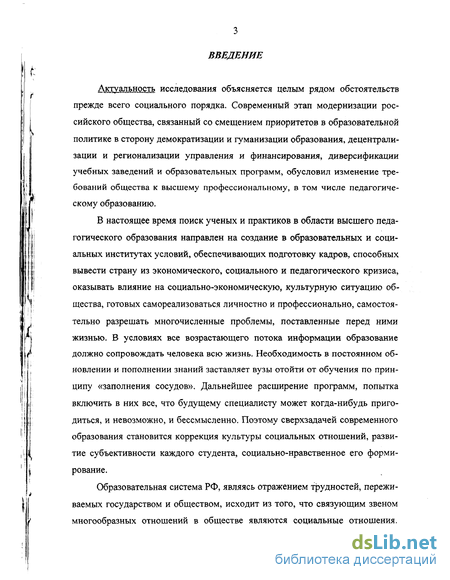 3

ВВЕДЕНИЕ

Актуальность исследования объясняется целым рядом обстоятельств прежде всего социального порядка. Современный этап модернизации российского общества, связанный со смещением приоритетов в образовательной политике в сторону демократизации и гуманизации образования, децентрализации и регионализации управления и финансирования, диверсификации учебных заведений и образовательных программ, обусловил изменение требований общества к высшему профессиональному, в том числе педагогическому образованию.

В настоящее время поиск ученых и практиков в области высшего педагогического образования направлен на создание в образовательных и социальных институтах условий, обеспечивающих подготовку кадров, способных вывести страну из экономического, социального и педагогического кризиса, оказывать влияние на социально-экономическую, культурную ситуацию общества, готовых самореализоваться личностно и профессионально, самостоятельно разрешать многочисленные проблемы, поставленные перед ними жизнью. В условиях все возрастающего потока информации образование должно сопровождать человека всю жизнь. Необходимость в постоянном обновлении и пополнении знаний заставляет вузы отойти от обучения по принципу «заполнения сосудов». Дальнейшее расширение программ, попытка включить в них все, что будущему специалисту может когда-нибудь пригодиться, и невозможно, и бессмысленно. Поэтому сверхзадачей современного образования становится коррекция культуры социальных отношений, развитие субъективности каждого студента, социально-нравственное его формирование.

Образовательная система РФ, являясь отражением трудностей, переживаемых государством и обществом, исходит из того, что связующим звеном многообразных отношений в обществе являются социальные отношения.

dsLib.net
библиотека диссертаций